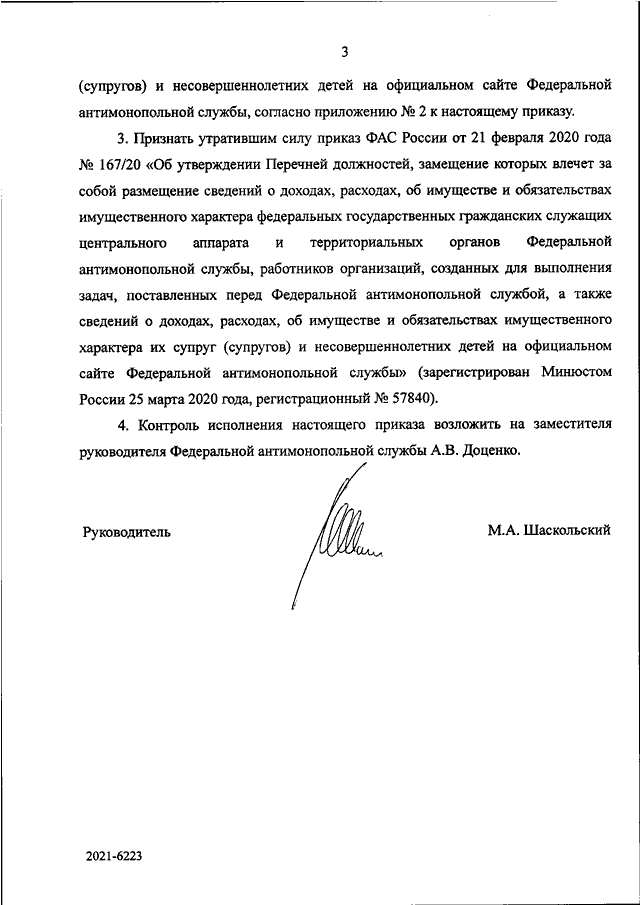 3

(супругов) и несовершеннолетних детей на официальном сайте Федеральной антимонопольной службы, согласно приложению № 2 к настоящему приказу.

3. Признать утратившим силу приказ ФАС России от 21 февраля 2020 года № 167/20 «Об утверждении Перечней должностей, замещение которых влечет за собой размещение сведений о доходах, расходах, об имуществе и обязательствах имущественного характера федеральных государственных гражданских служащих центрального аппарата и территориальных органов Федеральной антимонопольной службы, работников организаций, созданных для выполнения задач, поставленных перед Федеральной антимонопольной службой, а также сведений о доходах, расходах, об имуществе и обязательствах имущественного характера их супруг (супругов) и несовершеннолетних детей на официальном сайте Федеральной антимонопольной службы» (зарегистрирован Минюстом России 25 марта 2020 года, регистрационный № 57840).

4. Контроль исполнения настоящего приказа возложить на заместителя руководителя Федеральной антимонопольной службы А.В. Доценко.

Руководитель

М.А. Шаскольский

2021-6223